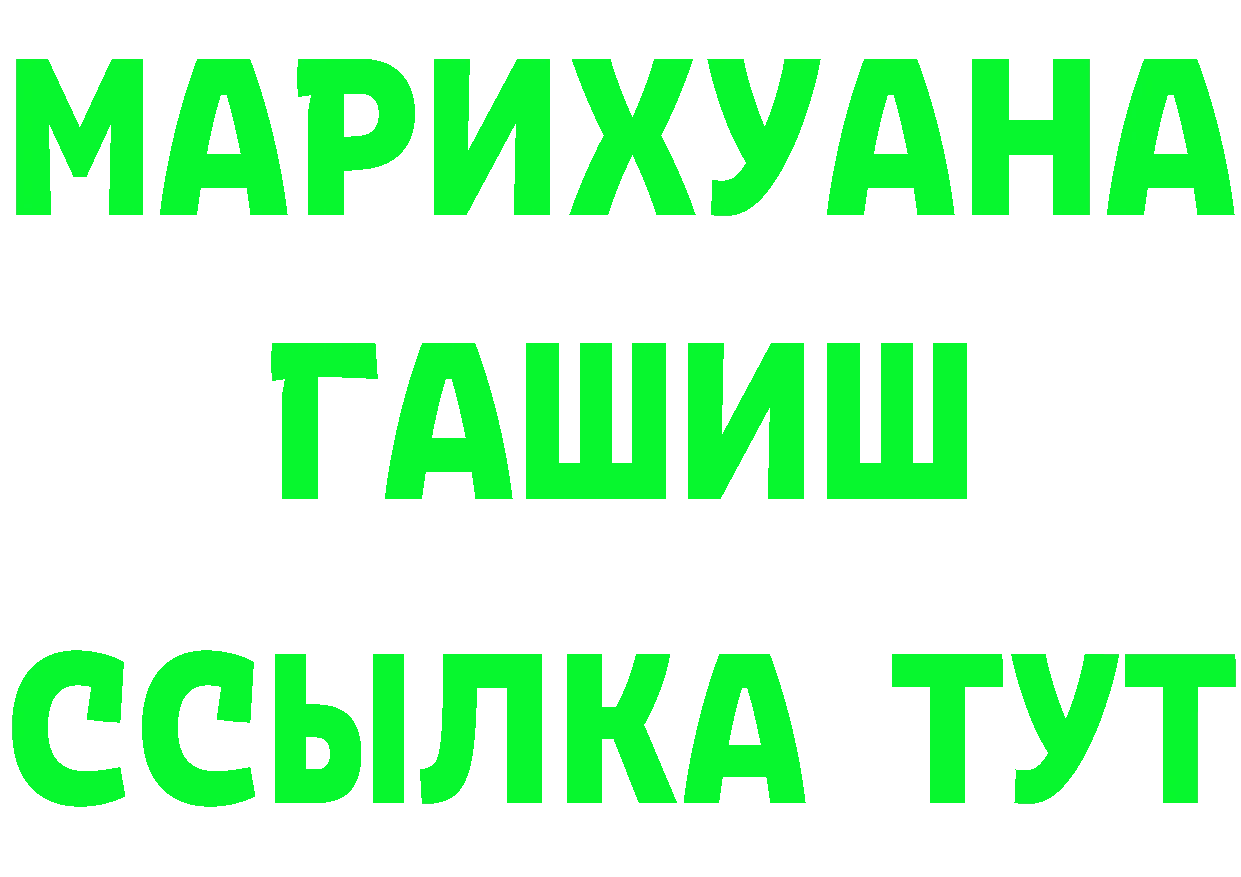 МАРИХУАНА
ГАШИШ
ССЫЛКА ТУТ